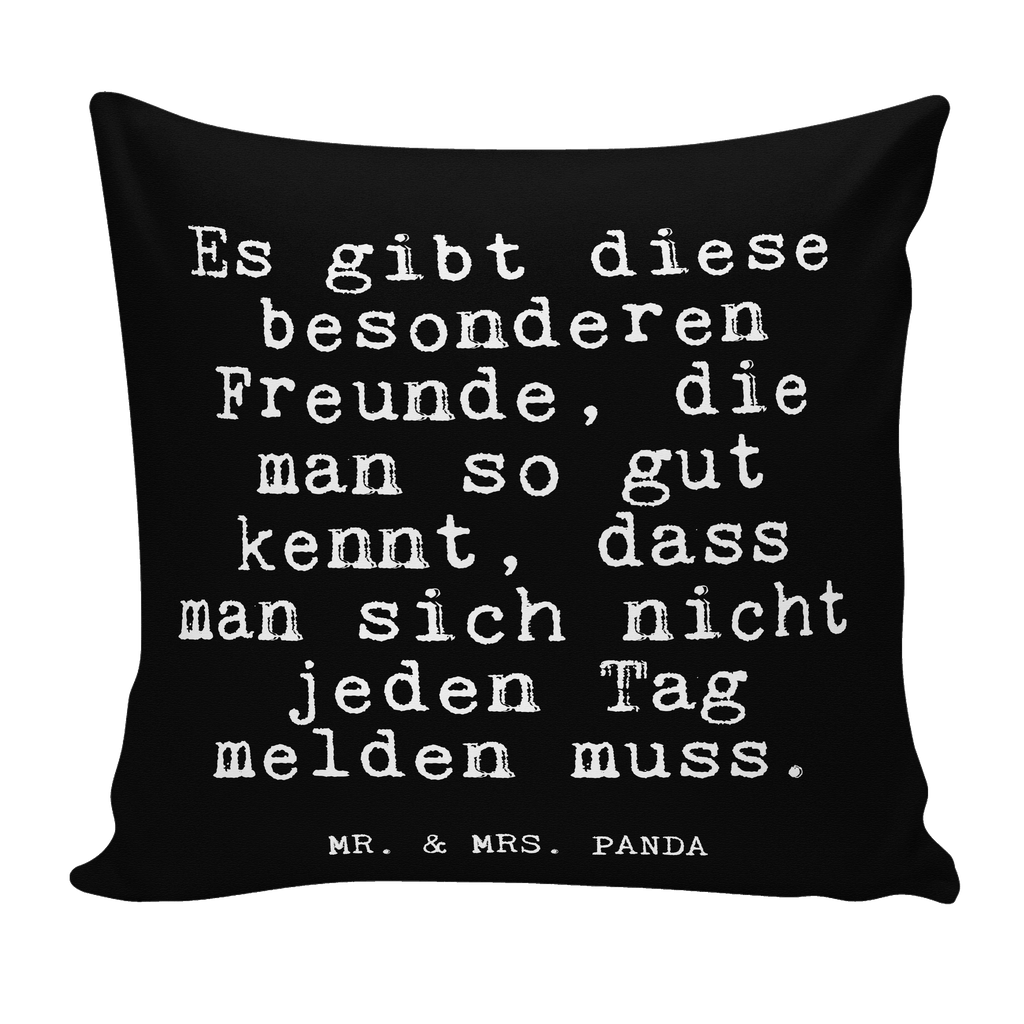 Es gibt diese besonderen Freunde, die man so gut kennt, dass man sich nicht jeden Tag melden muss.

MR. & MRS. PANDA